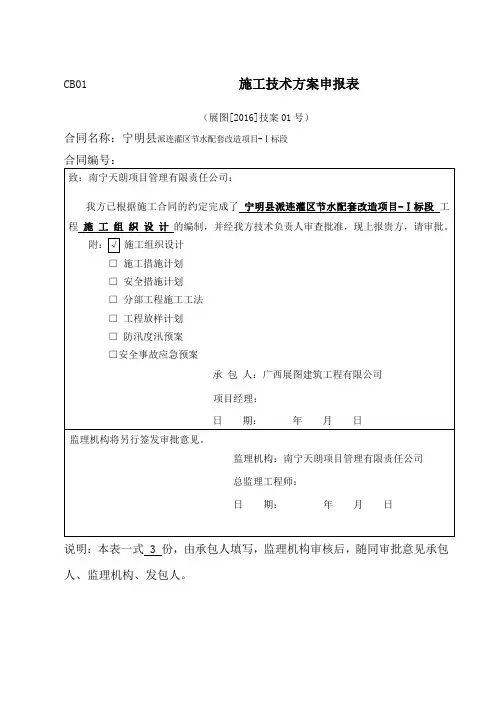 CB01 施工技术方案申报表

（展图[2016]技案 01 号）

合同名称：宁明县派连灌区节水配套改造项目-Ⅰ标段

合同编号：

致：南宁天朗项目管理有限责任公司：

我方已根据施工合同的约定完成了 宁明县派连灌区节水配套改造项目-Ⅰ标段 工程 施 工 组 织 设 计 的编制，并经我方技术负责人审查批准，现上报贵方，请审批。

附：√ 施工组织设计
□ 施工措施计划
□ 安全措施计划
□ 分部工程施工工法
□ 工程放样计划
□ 防汛度汛预案
□安全事故应急预案

承 包 人：广西展图建筑工程有限公司

项目经理：

日 期： 年 月 日

监理机构将另行签发审批意见。

监理机构：南宁天朗项目管理有限责任公司

总监理工程师：

日 期： 年 月 日

说明：本表一式 3 份，由承包人填写，监理机构审核后，随同审批意见承包人、监理机构、发包人。